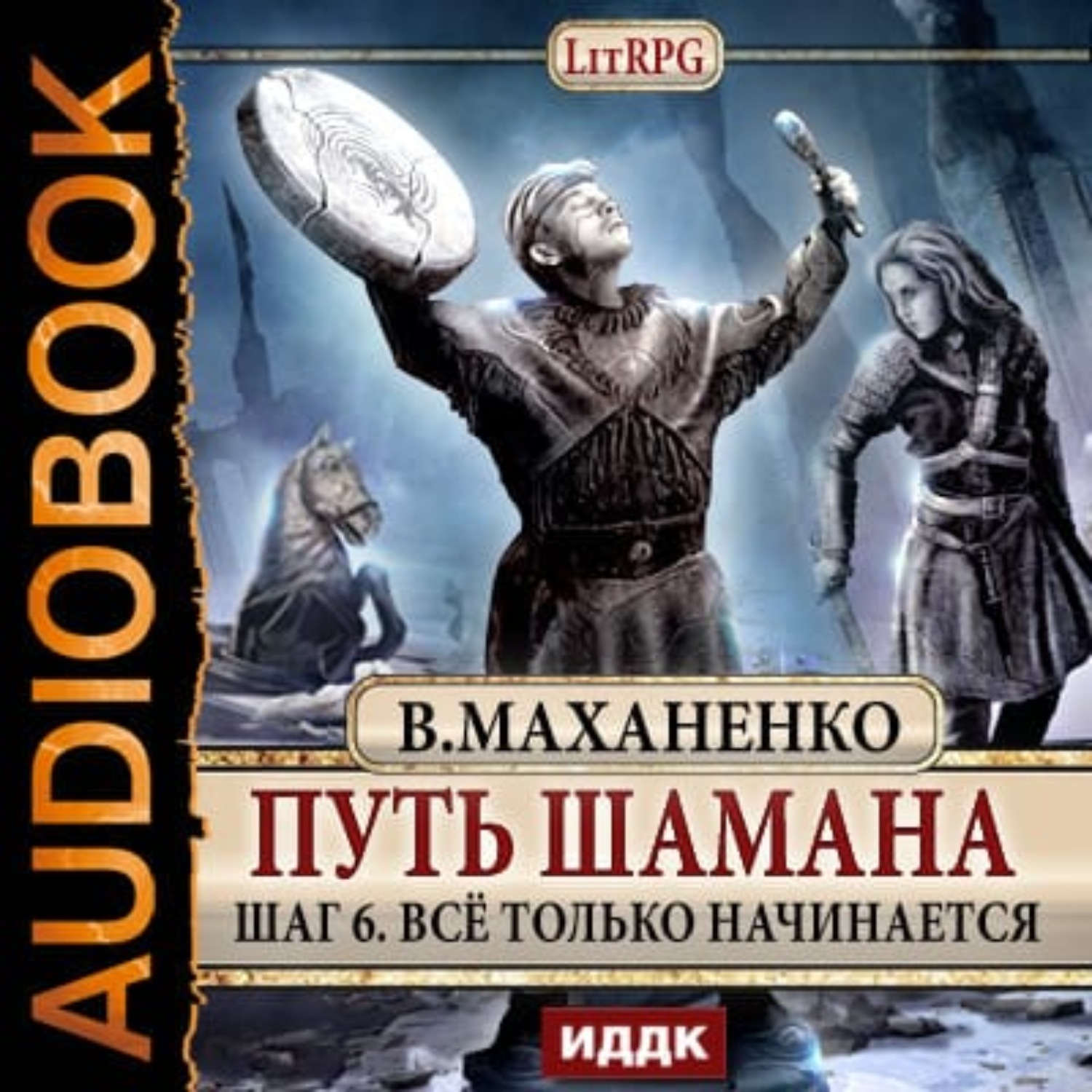 AUDIOBOOK

LitRPG

В.МАХАНЕНКО

ПУТЬ ШАМАНА

ШАГ 6. ВСЁ ТОЛЬКО НАЧИНАЕТСЯ

ИДДК